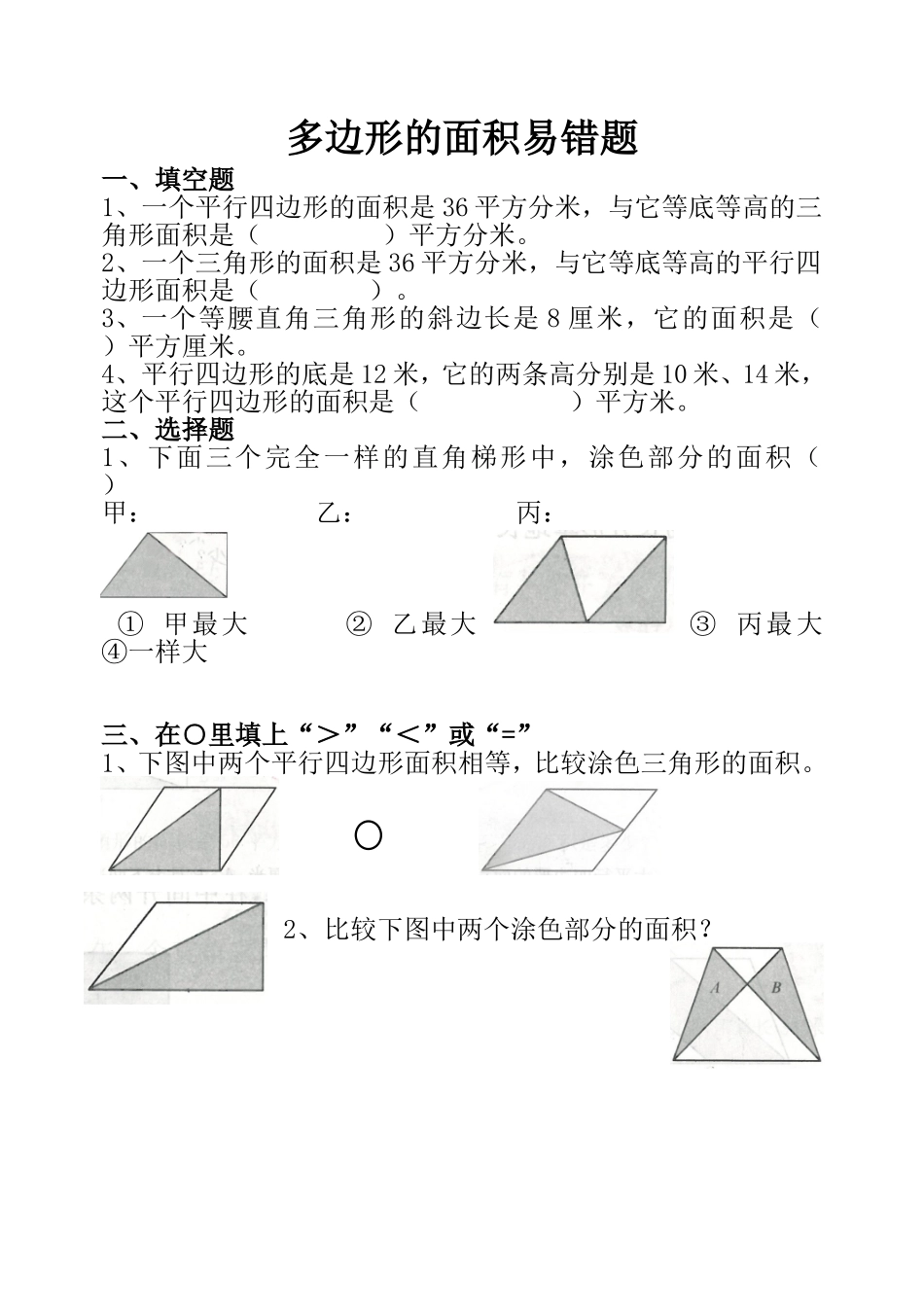 多边形的面积易错题

一、填空题

1、一个平行四边形的面积是36平方分米，与它等底等高的三角形面积是（　　　　）平方分米。

2、一个三角形的面积是36平方分米，与它等底等高的平行四边形面积是（　　　　）。

3、一个等腰直角三角形的斜边长是8厘米，它的面积是（　　）平方厘米。

4、平行四边形的底是12米，它的两条高分别是10米、14米，这个平行四边形的面积是（　　　　）平方米。

二、选择题

1、下面三个完全一样的直角梯形中，涂色部分的面积（　　）

甲：　　　　乙：　　　　丙：

① 甲最大　　② 乙最大　　③ 丙最大　　④一样大

三、在○里填上“＞”“＜”或“=”

1、下图中两个平行四边形面积相等，比较涂色三角形的面积。

○

2、比较下图中两个涂色部分的面积？

A　B